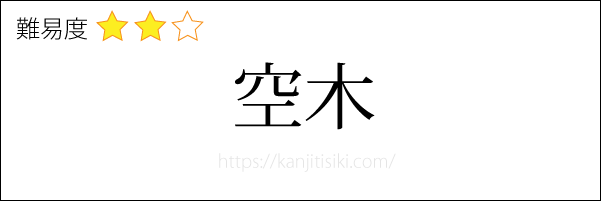 難易度 ★★☆

空木

https://kanjitisiki.com/